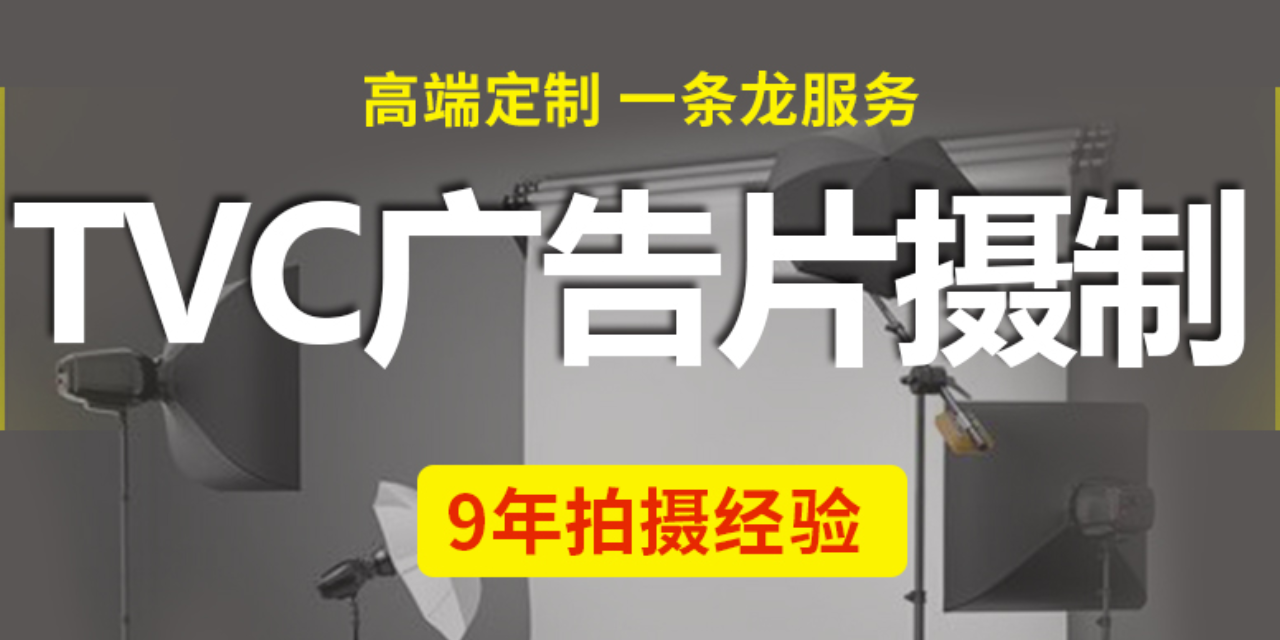 高端定制 一条龙服务

TVC广告片摄制

9年拍摄经验